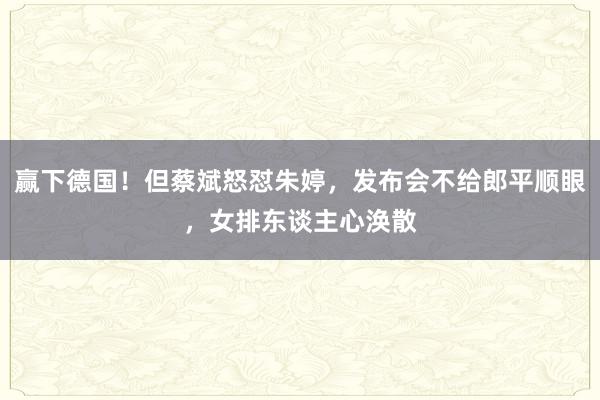 赢下德国！但蔡斌怒怼朱婷，发布会不给郎平顺眼，女排东谈主心涣散